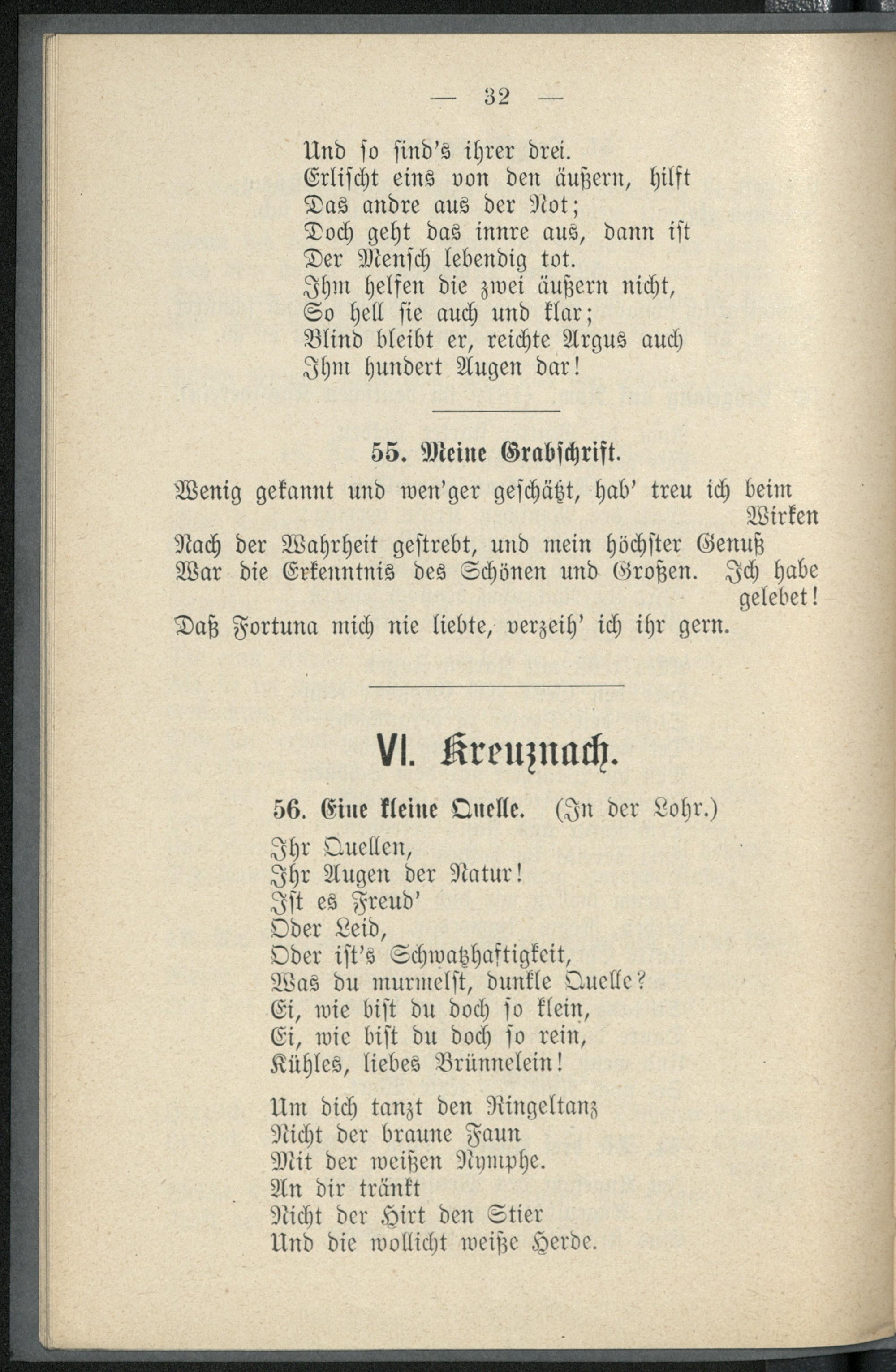 — 32 —

Und so sind's ihrer drei.
Erlischt eins von den äußern, hilft
Das andre aus der Not;
Doch geht das innre aus, dann ist
Der Mensch lebendig tot.
Ihm helfen die zwei äußern nicht,
So hell sie auch und klar;
Blind bleibt er, reichte Argus auch
Ihm hundert Augen dar!

55. Meine Grabschrift.

Wenig gekannt und wen'ger geschätzt, hab' treu ich beim Wirken
Nach der Wahrheit gestrebt, und mein höchster Genuß
War die Erkenntnis des Schönen und Großen. Ich habe gelebet!
Daß Fortuna mich nie liebte, verzeih' ich ihr gern.

VI. Kreuznach.

56. Eine kleine Quelle. (In der Lohr.)

Ihr Quellen,
Ihr Augen der Natur!
Ist es Freud'
Oder Leid,
Oder ist's Schwatzhaftigkeit,
Was du murmelst, dunkle Quelle?
Ei, wie bist du doch so klein,
Ei, wie bist du doch so rein,
Kühles, liebes Brünnelein!

Um dich tanzt den Ringeltanz
Nicht der braune Faun
Mit der weißen Nymphe.
An dir tränkt
Nicht der Hirt den Stier
Und die wollicht weiße Herde.